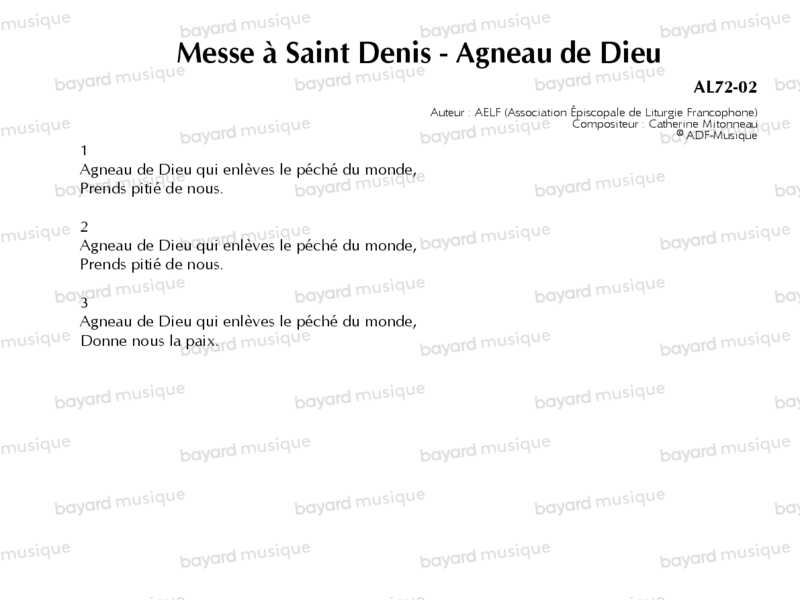 Messe à Saint Denis - Agneau de Dieu

AL72-02

Auteur : AELF (Association Épiscopale de Liturgie Francophone)
Compositeur : Catherine Mitonneau
® ADF-Musique

1
Agneau de Dieu qui enlèves le péché du monde,
Prends pitié de nous.

2
Agneau de Dieu qui enlèves le péché du monde,
Prends pitié de nous.

3
Agneau de Dieu qui enlèves le péché du monde,
Donne nous la paix.

bayard musique